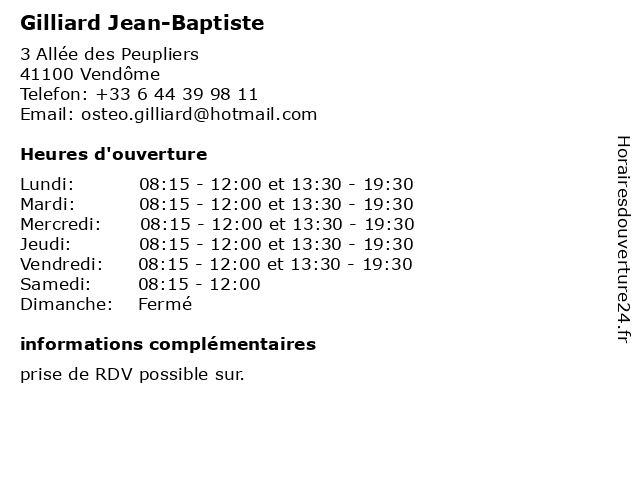 Gilliard Jean-Baptiste

3 Allée des Peupliers
41100 Vendôme
Telefon: +33 6 44 39 98 11
Email: osteo.gilliard@hotmail.com

Heures d'ouverture

| | |
|---|---|
| Lundi: | 08:15 - 12:00 et 13:30 - 19:30 |
| Mardi: | 08:15 - 12:00 et 13:30 - 19:30 |
| Mercredi: | 08:15 - 12:00 et 13:30 - 19:30 |
| Jeudi: | 08:15 - 12:00 et 13:30 - 19:30 |
| Vendredi: | 08:15 - 12:00 et 13:30 - 19:30 |
| Samedi: | 08:15 - 12:00 |
| Dimanche: | Fermé |

informations complémentaires

prise de RDV possible sur.

Horairesdouverture24.fr